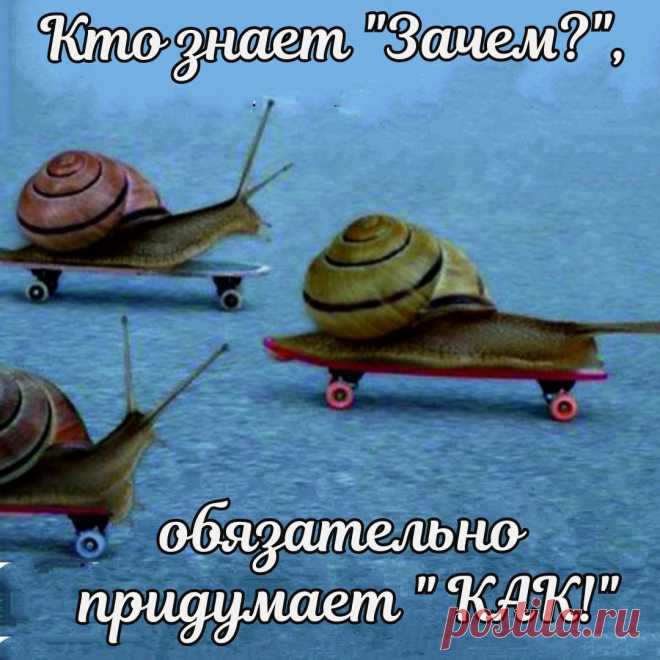 Кто знает "Зачем?",

обязательно придумает " КАК!"

postila.ru